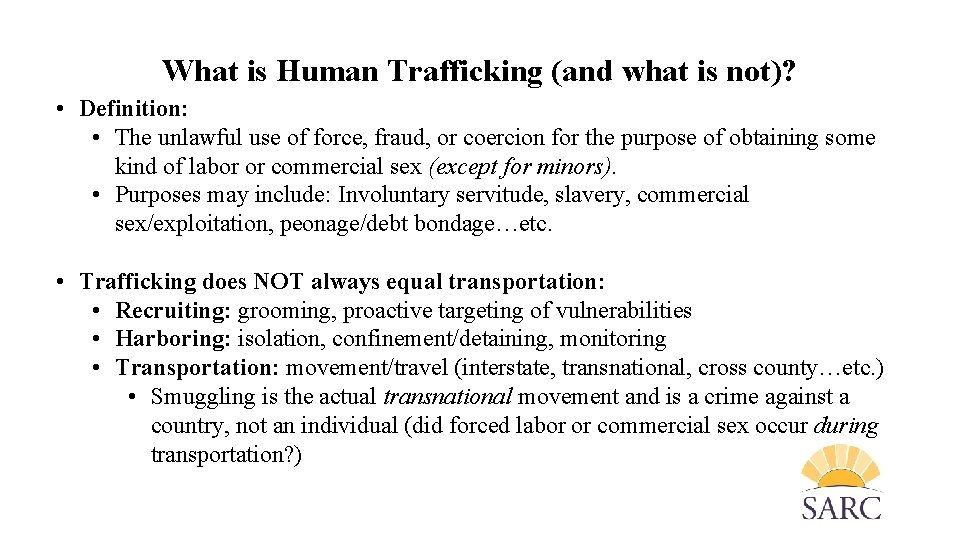 What is Human Trafficking (and what is not)?

• Definition:
• The unlawful use of force, fraud, or coercion for the purpose of obtaining some kind of labor or commercial sex (except for minors).
• Purposes may include: Involuntary servitude, slavery, commercial sex/exploitation, peonage/debt bondage…etc.

• Trafficking does NOT always equal transportation:
• Recruiting: grooming, proactive targeting of vulnerabilities
• Harboring: isolation, confinement/detaining, monitoring
• Transportation: movement/travel (interstate, transnational, cross county…etc.)
• Smuggling is the actual transnational movement and is a crime against a country, not an individual (did forced labor or commercial sex occur during transportation?)

SARC